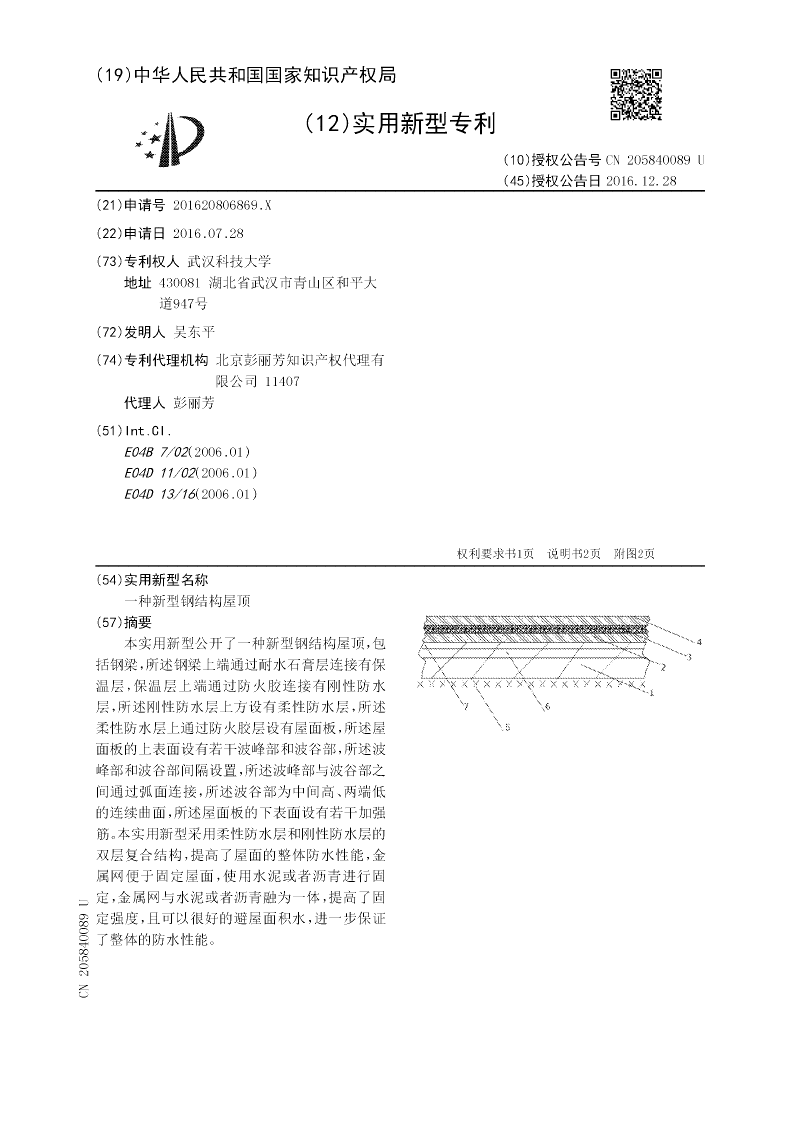 (19)中华人民共和国国家知识产权局

(12)实用新型专利

(10)授权公告号 CN 205840089 U
(45)授权公告日 2016.12.28

(21)申请号 201620806869.X

(22)申请日 2016.07.28

(73)专利权人 武汉科技大学
地址 430081 湖北省武汉市青山区和平大道947号

(72)发明人 吴东平

(74)专利代理机构 北京彭丽芳知识产权代理有限公司 11407
代理人 彭丽芳

(51)Int.Cl.
E04B 7/02(2006.01)
E04D 11/02(2006.01)
E04D 13/16(2006.01)

权利要求书1页 说明书2页 附图2页

(54)实用新型名称
一种新型钢结构屋顶

(57)摘要
本实用新型公开了一种新型钢结构屋顶，包括钢梁，所述钢梁上端通过耐水石膏层连接有保温层，保温层上端通过防火胶连接有刚性防水层，所述刚性防水层上方设有柔性防水层，所述柔性防水层上通过防火胶层设有屋面板，所述屋面板的上表面设有若干波峰部和波谷部，所述波峰部和波谷部间隔设置，所述波峰部与波谷部之间通过弧面连接，所述波谷部为中间高、两端低的连续曲面，所述屋面板的下表面设有若干加强筋。本实用新型采用柔性防水层和刚性防水层的双层复合结构，提高了屋面的整体防水性能，金属网便于固定屋面，使用水泥或者沥青进行固定，金属网与水泥或者沥青融为一体，提高了固定强度，且可以很好的避屋面积水，进一步保证了整体的防水性能。

4
3
2
1
7
6
5

CN 205840089 U